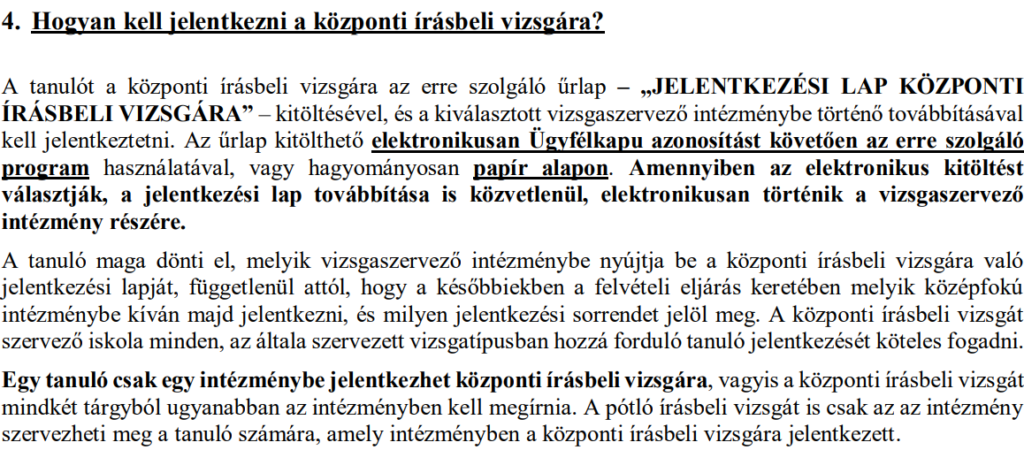 4. Hogyan kell jelentkezni a központi írásbeli vizsgára?

A tanulót a központi írásbeli vizsgára az erre szolgáló űrlap – „JELENTKEZÉSI LAP KÖZPONTI ÍRÁSBELI VIZSGÁRA” – kitöltésével, és a kiválasztott vizsgaszervező intézménybe történő továbbításával kell jelentkeztetni. Az űrlap kitölthető elektronikusan Ügyfélkapu azonosítást követően az erre szolgáló program használatával, vagy hagyományosan papír alapon. Amennyiben az elektronikus kitöltést választják, a jelentkezési lap továbbítása is közvetlenül, elektronikusan történik a vizsgaszervező intézmény részére.

A tanuló maga dönti el, melyik vizsgaszervező intézménybe nyújtja be a központi írásbeli vizsgára való jelentkezési lapját, függetlenül attól, hogy a későbbiekben a felvételi eljárás keretében melyik középfokú intézménybe kíván majd jelentkezni, és milyen jelentkezési sorrendet jelöl meg. A központi írásbeli vizsgát szervező iskola minden, az általa szervezett vizsgatípusban hozzá forduló tanuló jelentkezését köteles fogadni.

Egy tanuló csak egy intézménybe jelentkezhet központi írásbeli vizsgára, vagyis a központi írásbeli vizsgát mindkét tárgyból ugyanabban az intézményben kell megírnia. A pótló írásbeli vizsgát is csak az az intézmény szervezheti meg a tanuló számára, amely intézményben a központi írásbeli vizsgára jelentkezett.